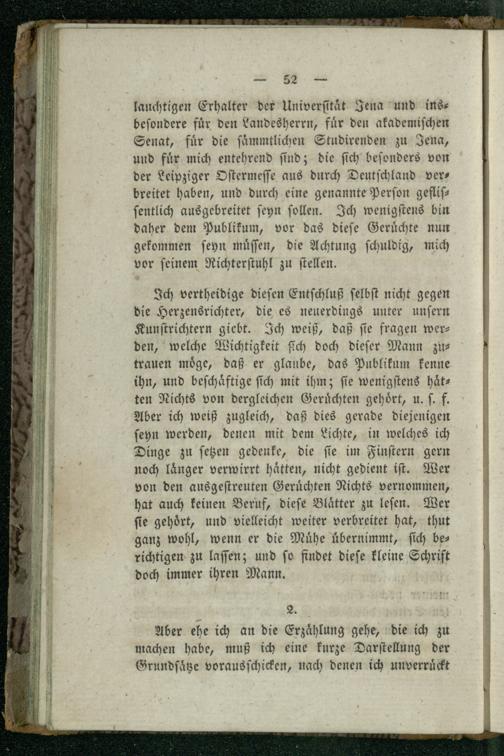 — 52 —

lauchtigen Erhalter der Universität Jena und insbesondere für den Landesherrn, für den akademischen Senat, für die sämmtlichen Studirenden zu Jena, und für mich entehrend sind; die sich besonders von der Leipziger Ostermesse aus durch Deutschland verbreitet haben, und durch eine genannte Person geflissentlich ausgebreitet seyn sollen. Ich wenigstens bin daher dem Publikum, vor das diese Gerüchte nun gekommen seyn müssen, die Achtung schuldig, mich vor seinem Richterstuhl zu stellen.

Ich vertheidige diesen Entschluß selbst nicht gegen die Herzensrichter, die es neuerdings unter unsern Kunstrichtern giebt. Ich weiß, daß sie fragen werden, welche Wichtigkeit sich doch dieser Mann zutrauen möge, daß er glaube, das Publikum kenne ihn, und beschäftige sich mit ihm; sie wenigstens hätten Nichts von dergleichen Gerüchten gehört, u. s. f. Aber ich weiß zugleich, daß dies gerade diejenigen seyn werden, denen mit dem Lichte, in welches ich Dinge zu setzen gedenke, die sie im Finstern gern noch länger verwirrt hätten, nicht gedient ist. Wer von den ausgestreuten Gerüchten Nichts vernommen, hat auch keinen Beruf, diese Blätter zu lesen. Wer sie gehört, und vielleicht weiter verbreitet hat, thut ganz wohl, wenn er die Mühe übernimmt, sich berichtigen zu lassen; und so findet diese kleine Schrift doch immer ihren Mann.

2.

Aber ehe ich an die Erzählung gehe, die ich zu machen habe, muß ich eine kurze Darstellung der Grundsätze vorausschicken, nach denen ich unverrückt